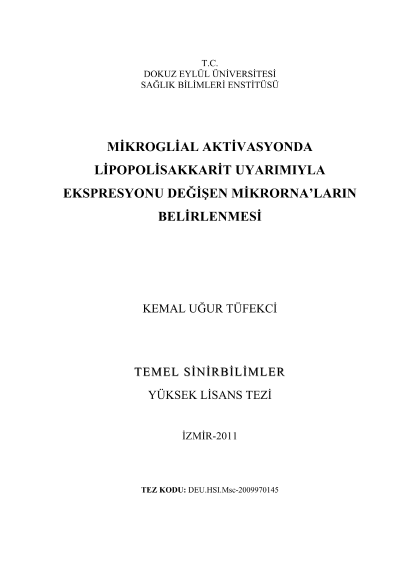 T.C.
DOKUZ EYLÜL ÜNİVERSİTESİ
SAĞLIK BİLİMLERİ ENSTİTÜSÜ

MİKROGLİAL AKTİVASYONDA LİPOPOLİSAKKARİT UYARIMIYLA EKSPRESYONU DEĞİŞEN MİKRORNA'LARIN BELİRLENMESİ

KEMAL UĞUR TÜFEKCİ

TEMEL SİNİRBİLİMLER
YÜKSEK LİSANS TEZİ

İZMİR-2011

TEZ KODU: DEU.HSI.Msc-2009970145